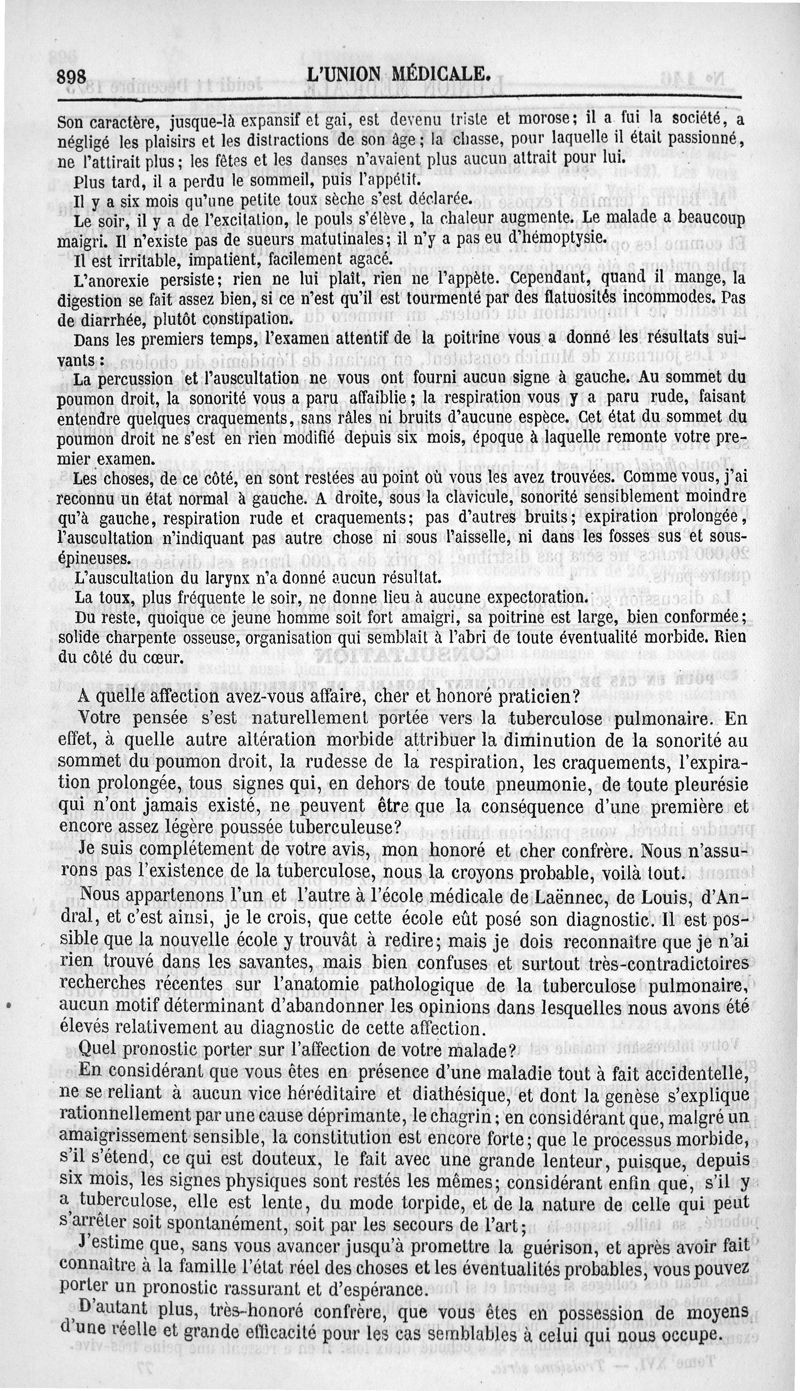 898 L'UNION MÉDICALE.

Son caractère, jusque-là expansif et gai, est devenu triste et morose; il a fui la société, a négligé les plaisirs et les distractions de son âge; la chasse, pour laquelle il était passionné, ne l'attirait plus; les fêtes et les danses n'avaient plus aucun attrait pour lui.

Plus tard, il a perdu le sommeil, puis l'appétit.

Il y a six mois qu'une petite toux sèche s'est déclarée.

Le soir, il y a de l'excitation, le pouls s'élève, la chaleur augmente. Le malade a beaucoup maigri. Il n'existe pas de sueurs matutinales; il n'y a pas eu d'hémoptysie.

Il est irritable, impatient, facilement agacé.

L'anorexie persiste; rien ne lui plaît, rien ne l'appète. Cependant, quand il mange, la digestion se fait assez bien, si ce n'est qu'il est tourmenté par des flatuosités incommodes. Pas de diarrhée, plutôt constipation.

Dans les premiers temps, l'examen attentif de la poitrine vous a donné les résultats suivants :

La percussion et l'auscultation ne vous ont fourni aucun signe à gauche. Au sommet du poumon droit, la sonorité vous a paru affaiblie; la respiration vous y a paru rude, faisant entendre quelques craquements, sans râles ni bruits d'aucune espèce. Cet état du sommet du poumon droit ne s'est en rien modifié depuis six mois, époque à laquelle remonte votre premier examen.

Les choses, de ce côté, en sont restées au point où vous les avez trouvées. Comme vous, j'ai reconnu un état normal à gauche. A droite, sous la clavicule, sonorité sensiblement moindre qu'à gauche, respiration rude et craquements; pas d'autres bruits; expiration prolongée, l'auscultation n'indiquant pas autre chose ni sous l'aisselle, ni dans les fosses sus et sous-épineuses.

L'auscultation du larynx n'a donné aucun résultat.

La toux, plus fréquente le soir, ne donne lieu à aucune expectoration.

Du reste, quoique ce jeune homme soit fort amaigri, sa poitrine est large, bien conformée; solide charpente osseuse, organisation qui semblait à l'abri de toute éventualité morbide. Rien du côté du cœur.

A quelle affection avez-vous affaire, cher et honoré praticien?

Votre pensée s'est naturellement portée vers la tuberculose pulmonaire. En effet, à quelle autre altération morbide attribuer la diminution de la sonorité au sommet du poumon droit, la rudesse de la respiration, les craquements, l'expiration prolongée, tous signes qui, en dehors de toute pneumonie, de toute pleurésie qui n'ont jamais existé, ne peuvent être que la conséquence d'une première et encore assez légère poussée tuberculeuse?

Je suis complétement de votre avis, mon honoré et cher confrère. Nous n'assurons pas l'existence de la tuberculose, nous la croyons probable, voilà tout.

Nous appartenons l'un et l'autre à l'école médicale de Laënnec, de Louis, d'Andral, et c'est ainsi, je le crois, que cette école eût posé son diagnostic. Il est possible que la nouvelle école y trouvât à redire; mais je dois reconnaître que je n'ai rien trouvé dans les savantes, mais bien confuses et surtout très-contradictoires recherches récentes sur l'anatomie pathologique de la tuberculose pulmonaire, aucun motif déterminant d'abandonner les opinions dans lesquelles nous avons été élevés relativement au diagnostic de cette affection.

Quel pronostic porter sur l'affection de votre malade?

En considérant que vous êtes en présence d'une maladie tout à fait accidentelle, ne se reliant à aucun vice héréditaire et diathésique, et dont la genèse s'explique rationnellement par une cause déprimante, le chagrin; en considérant que, malgré un amaigrissement sensible, la constitution est encore forte; que le processus morbide, s'il s'étend, ce qui est douteux, le fait avec une grande lenteur, puisque, depuis six mois, les signes physiques sont restés les mêmes; considérant enfin que, s'il y a tuberculose, elle est lente, du mode torpide, et de la nature de celle qui peut s'arrêter soit spontanément, soit par les secours de l'art;

J'estime que, sans vous avancer jusqu'à promettre la guérison, et après avoir fait connaître à la famille l'état réel des choses et les éventualités probables, vous pouvez porter un pronostic rassurant et d'espérance.

D'autant plus, très-honoré confrère, que vous êtes en possession de moyens d'une réelle et grande efficacité pour les cas semblables à celui qui nous occupe.